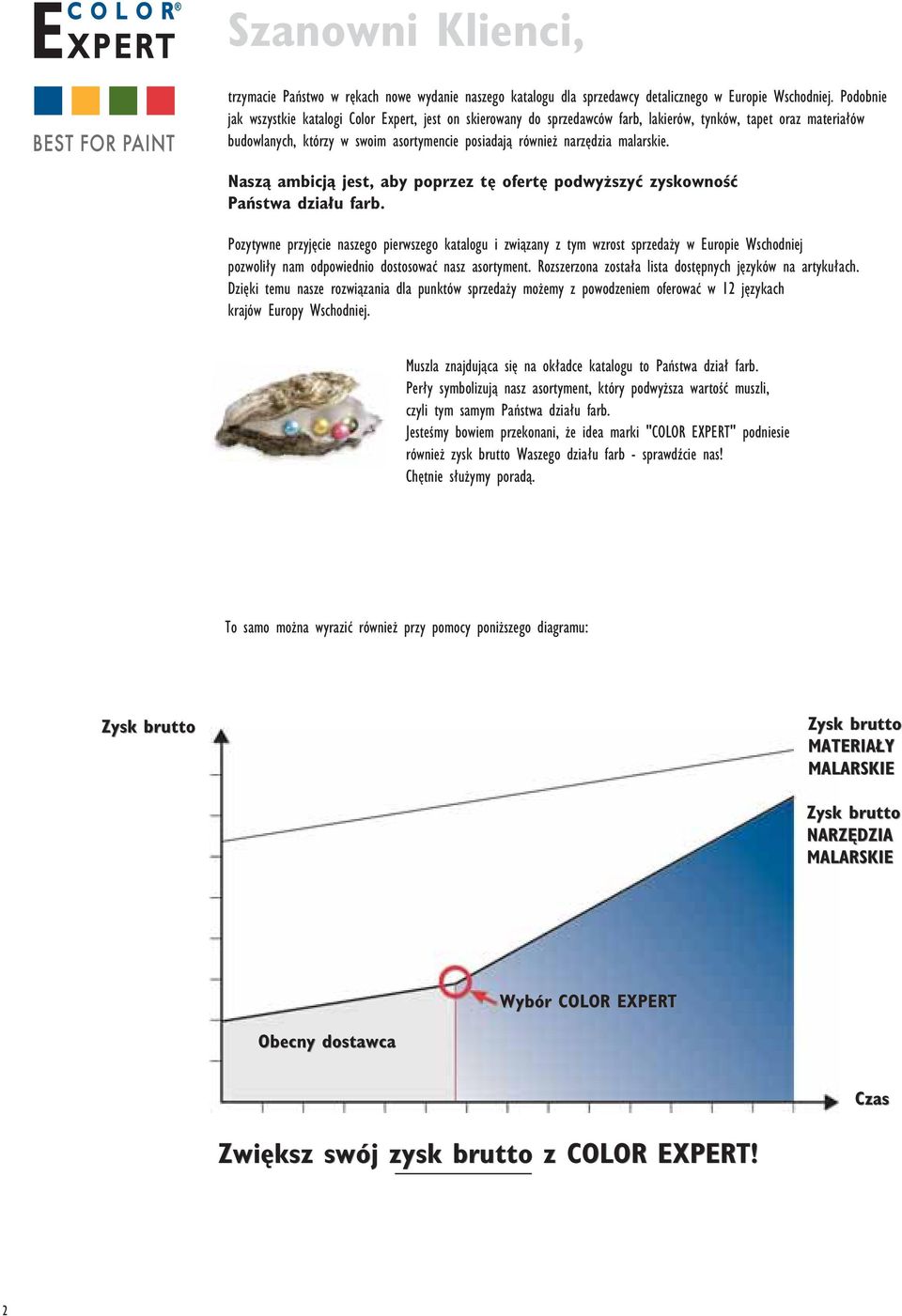 COLOR® EXPERT

BEST FOR PAINT

Szanowni Klienci,

trzymacie Państwo w rękach nowe wydanie naszego katalogu dla sprzedawcy detalicznego w Europie Wschodniej. Podobnie jak wszystkie katalogi Color Expert, jest on skierowany do sprzedawców farb, lakierów, tynków, tapet oraz materiałów budowlanych, którzy w swoim asortymencie posiadają również narzędzia malarskie.

Naszą ambicją jest, aby poprzez tę ofertę podwyższyć zyskowność Państwa działu farb.

Pozytywne przyjęcie naszego pierwszego katalogu i związany z tym wzrost sprzedaży w Europie Wschodniej pozwoliły nam odpowiednio dostosować nasz asortyment. Rozszerzona została lista dostępnych języków na artykułach. Dzięki temu nasze rozwiązania dla punktów sprzedaży możemy z powodzeniem oferować w 12 językach krajów Europy Wschodniej.

Muszla znajdująca się na okładce katalogu to Państwa dział farb. Perły symbolizują nasz asortyment, który podwyższa wartość muszli, czyli tym samym Państwa działu farb. Jesteśmy bowiem przekonani, że idea marki "COLOR EXPERT" podniesie również zysk brutto Waszego działu farb - sprawdźcie nas! Chętnie służymy poradą.

To samo można wyrazić również przy pomocy poniższego diagramu:

Zysk brutto

Zysk brutto MATERIAŁY MALARSKIE

Zysk brutto NARZĘDZIA MALARSKIE

Wybór COLOR EXPERT

Obecny dostawca

Czas

Zwiększ swój zysk brutto z COLOR EXPERT!

2